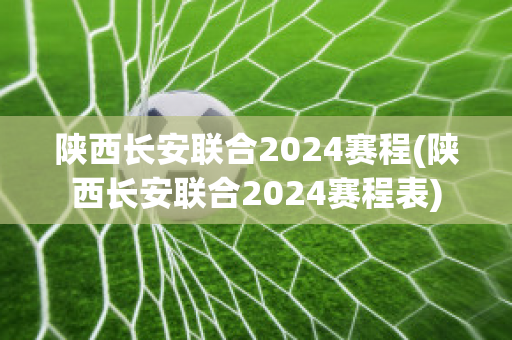 陕西长安联合2024赛程(陕西长安联合2024赛程表)